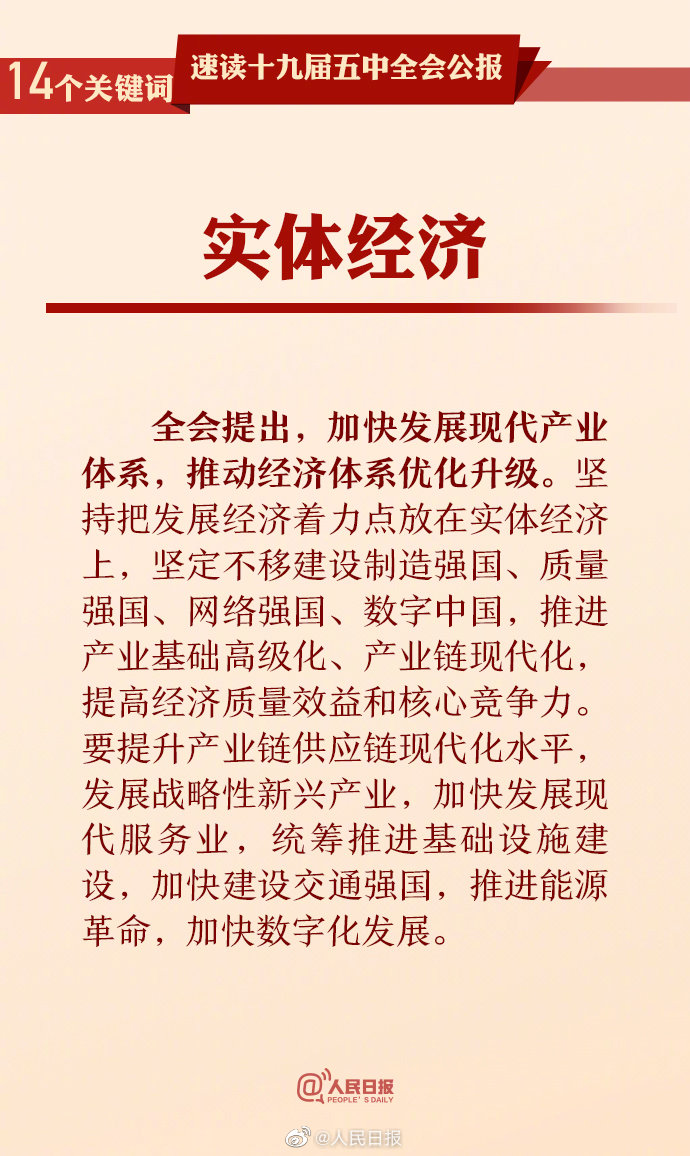 14个关键词 速读十九届五中全会公报

实体经济

全会提出，加快发展现代产业体系，推动经济体系优化升级。坚持把发展经济着力点放在实体经济上，坚定不移建设制造强国、质量强国、网络强国、数字中国，推进产业基础高级化、产业链现代化，提高经济质量效益和核心竞争力。要提升产业链供应链现代化水平，发展战略性新兴产业，加快发展现代服务业，统筹推进基础设施建设，加快建设交通强国，推进能源革命，加快数字化发展。

人民日报 PEOPLE'S DAILY

@人民日报